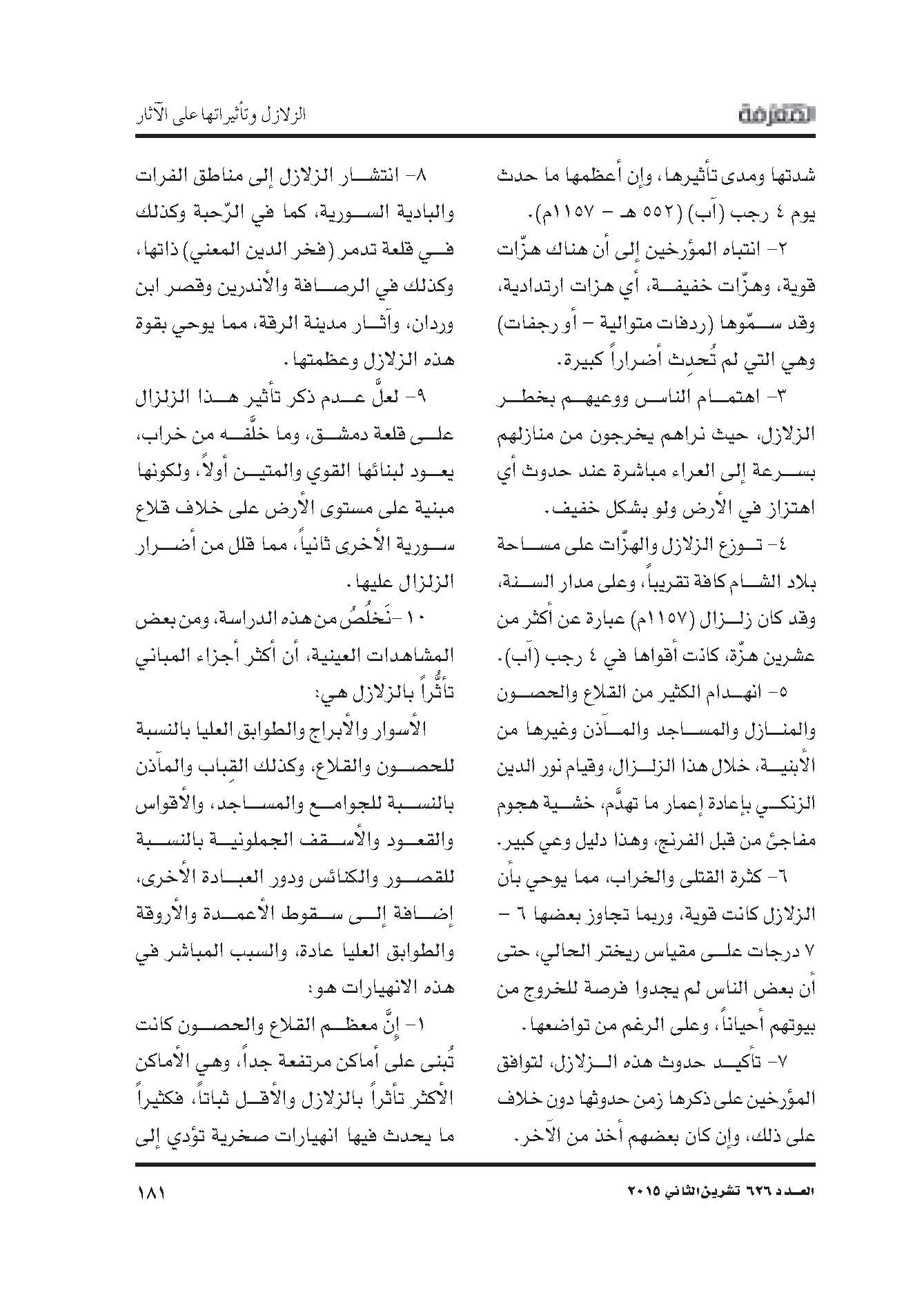 المعرفة

الزلازل وتأثيراتها على الآثار

شدتها ومدى تأثيرها، وإن أعظمها ما حدث يوم ٤ رجب (آب) (٥٥٢ هـ - ١١٥٧م).

٢- انتباه المؤرخين إلى أن هناك هزّات قوية، وهزّات خفيفة، أي هزات ارتدادية، وقد سمّوها (ردفات متوالية - أو رجفات) وهي التي لم تُحدِث أضراراً كبيرة.

٣- اهتمام الناس ووعيهم بخطر الزلازل، حيث نراهم يخرجون من منازلهم بسرعة إلى العراء مباشرة عند حدوث أي اهتزاز في الأرض ولو بشكل خفيف.

٤- توزع الزلازل والهزّات على مساحة بلاد الشام كافة تقريباً، وعلى مدار السنة، وقد كان زلزال (١١٥٧م) عبارة عن أكثر من عشرين هزّة، كانت أقواها في ٤ رجب (آب).

٥- انهدام الكثير من القلاع والحصون والمنازل والمساجد والمآذن وغيرها من الأبنية، خلال هذا الزلزال، وقيام نور الدين الزنكي بإعادة إعمار ما تهدَّم، خشية هجوم مفاجئ من قبل الفرنج، وهذا دليل وعي كبير.

٦- كثرة القتلى والخراب، مما يوحي بأن الزلازل كانت قوية، وربما تجاوز بعضها ٦ - ٧ درجات على مقياس ريختر الحالي، حتى أن بعض الناس لم يجدوا فرصة للخروج من بيوتهم أحياناً، وعلى الرغم من تواضعها.

٧- تأكيد حدوث هذه الزلازل، لتوافق المؤرخين على ذكرها زمن حدوثها دون خلاف على ذلك، وإن كان بعضهم أخذ من الآخر.

٨- انتشار الزلازل إلى مناطق الفرات والبادية السورية، كما في الرّحبة وكذلك في قلعة تدمر (فخر الدين المعني) ذاتها، وكذلك في الرصافة والأندرين وقصر ابن وردان، وآثار مدينة الرقة، مما يوحي بقوة هذه الزلازل وعظمتها.

٩- لعلَّ عدم ذكر تأثير هذا الزلزال على قلعة دمشق، وما خلَّفه من خراب، يعود لبنائها القوي والمتين أولاً، ولكونها مبنية على مستوى الأرض على خلاف قلاع سورية الأخرى ثانياً، مما قلل من أضرار الزلزال عليها.

١٠ -نَخلُصُ من هذه الدراسة، ومن بعض المشاهدات العينية، أن أكثر أجزاء المباني تأثُّراً بالزلازل هي:

الأسوار والأبراج والطوابق العليا بالنسبة للحصون والقلاع، وكذلك القِباب والمآذن بالنسبة للجوامع والمساجد، والأقواس والقعود والأسقف الجملونية بالنسبة للقصور والكنائس ودور العبادة الأخرى، إضافة إلى سقوط الأعمدة والأروقة والطوابق العليا عادة، والسبب المباشر في هذه الانهيارات هو:

١- إنَّ معظم القلاع والحصون كانت تُبنى على أماكن مرتفعة جداً، وهي الأماكن الأكثر تأثراً بالزلازل والأقل ثباتاً، فكثيراً ما يحدث فيها انهيارات صخرية تؤدي إلى

العدد ٦٢٦ تشرين الثاني ٢٠١٥

١٨١